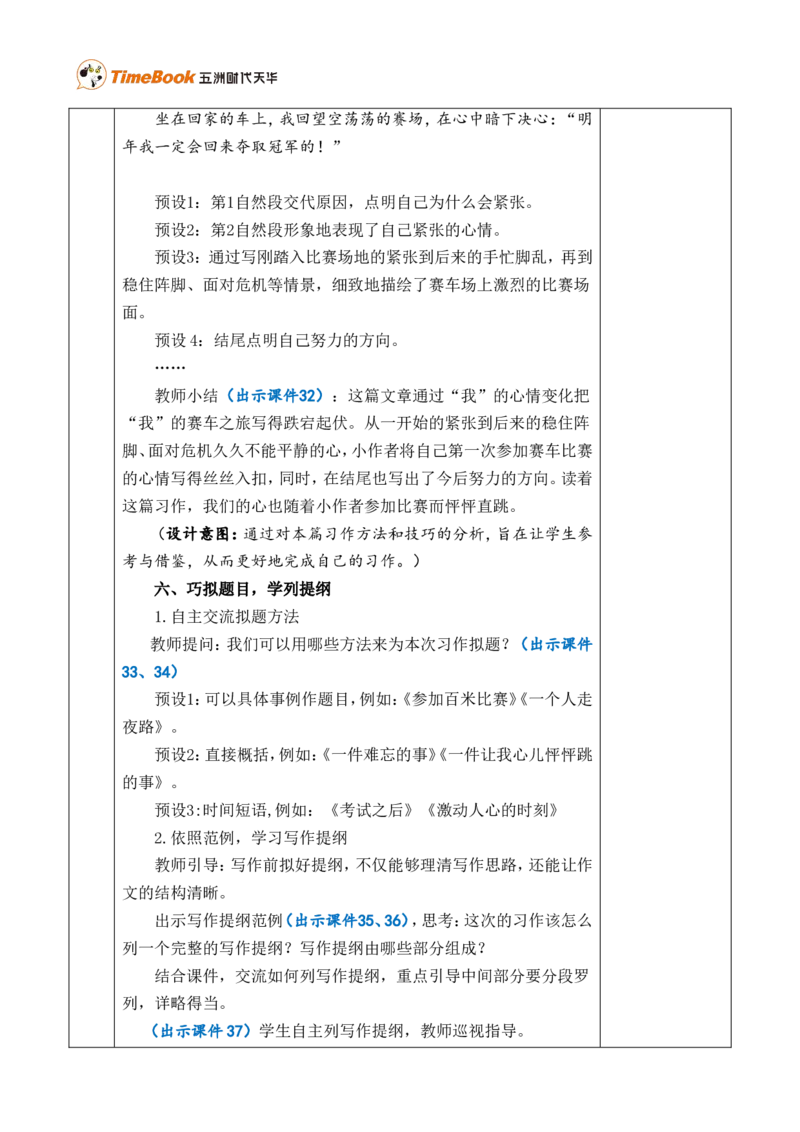 TimeBook 五洲时代天华

坐在回家的车上，我回望空荡荡的赛场，在心中暗下决心：“明年我一定会回来夺取冠军的！”

预设1：第1自然段交代原因，点明自己为什么会紧张。

预设2：第2自然段形象地表现了自己紧张的心情。

预设3：通过写刚踏入比赛场地的紧张到后来的手忙脚乱，再到稳住阵脚、面对危机等情景，细致地描绘了赛车场上激烈的比赛场面。

预设4：结尾点明自己努力的方向。

……

教师小结（出示课件32）：这篇文章通过“我”的心情变化把“我”的赛车之旅写得跌宕起伏。从一开始的紧张到后来的稳住阵脚、面对危机久久不能平静的心，小作者将自己第一次参加赛车比赛的心情写得丝丝入扣，同时，在结尾也写出了今后努力的方向。读着这篇习作，我们的心也随着小作者参加比赛而怦怦直跳。

（设计意图：通过对本篇习作方法和技巧的分析，旨在让学生参考与借鉴，从而更好地完成自己的习作。）

六、巧拟题目，学列提纲

1.自主交流拟题方法

教师提问：我们可以用哪些方法来为本次习作拟题？（出示课件33、34）

预设1：可以具体事例作题目，例如：《参加百米比赛》《一个人走夜路》。

预设2：直接概括，例如：《一件难忘的事》《一件让我心儿怦怦跳的事》。

预设3：时间短语，例如：《考试之后》《激动人心的时刻》

2.依照范例，学习写作提纲

教师引导：写作前拟好提纲，不仅能够理清写作思路，还能让作文的结构清晰。

出示写作提纲范例（出示课件35、36），思考：这次的习作该怎么列一个完整的写作提纲？写作提纲由哪些部分组成？

结合课件，交流如何列写作提纲，重点引导中间部分要分段罗列，详略得当。

（出示课件37）学生自主列写作提纲，教师巡视指导。